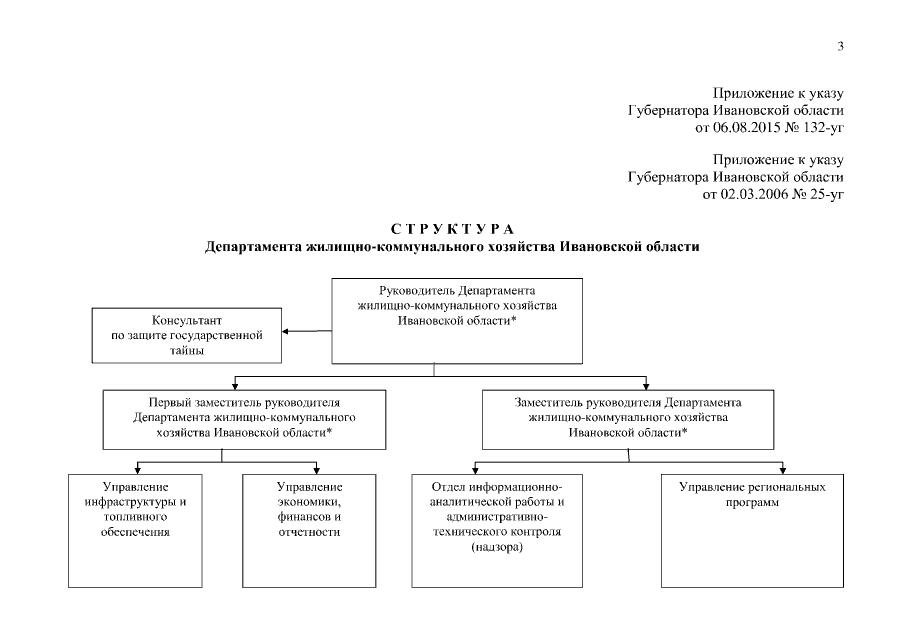 3

Приложение к указу
Губернатора Ивановской области
от 06.08.2015 № 132-уг

Приложение к указу
Губернатора Ивановской области
от 02.03.2006 № 25-уг

С Т Р У К Т У Р А
Департамента жилищно-коммунального хозяйства Ивановской области

Руководитель Департамента жилищно-коммунального хозяйства Ивановской области*

Консультант по защите государственной тайны

Первый заместитель руководителя Департамента жилищно-коммунального хозяйства Ивановской области*

Заместитель руководителя Департамента жилищно-коммунального хозяйства Ивановской области*

Управление инфраструктуры и топливного обеспечения

Управление экономики, финансов и отчетности

Отдел информационно-аналитической работы и административно-технического контроля (надзора)

Управление региональных программ